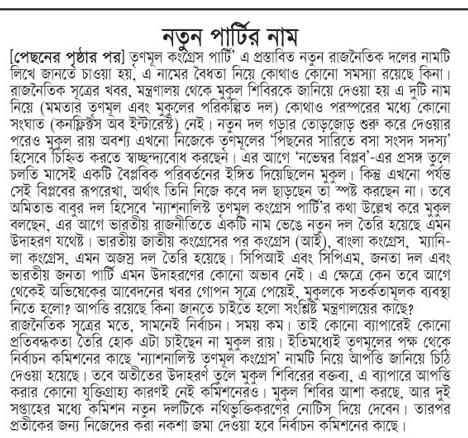 নতুন পার্টির নাম

[পেছনের পৃষ্ঠার পর] তৃণমূল কংগ্রেস পার্টি' এ প্রস্তাবিত নতুন রাজনৈতিক দলের নামটি লিখে জানতে চাওয়া হয়, এ নামের বৈধতা নিয়ে কোথাও কোনো সমস্যা রয়েছে কিনা। রাজনৈতিক সূত্রের খবর, মন্ত্রণালয় থেকে মুকুল শিবিরকে জানিয়ে দেওয়া হয় এ দুটি নাম নিয়ে (মমতার তৃণমূল এবং মুকুলের পরিকল্পিত দল) কোথাও পরস্পরের মধ্যে কোনো সংঘাত (কনফ্লিক্টস অব ইন্টারেস্ট) নেই। নতুন দল গড়ার তোড়জোড় শুরু করে দেওয়ার পরেও মুকুল রায় অবশ্য এখনো নিজেকে তৃণমূলের 'পিছনের সারিতে বসা সংসদ সদস্য' হিসেবে চিহ্নিত করতে স্বাচ্ছন্দ্যবোধ করছেন। এর আগে 'নভেম্বর বিপ্লব'-এর প্রসঙ্গ তুলে চলতি মাসেই একটি বৈপ্লবিক পরিবর্তনের ইঙ্গিত দিয়েছিলেন মুকুল। কিন্তু এখনো পর্যন্ত সেই বিপ্লবের রূপরেখা, অর্থাৎ তিনি নিজে কবে দল ছাড়ছেন তা স্পষ্ট করছেন না। তবে অমিতাভ বাবুর দল হিসেবে 'ন্যাশনালিস্ট তৃণমূল কংগ্রেস পার্টি'র কথা উল্লেখ করে মুকুল বলছেন, এর আগে ভারতীয় রাজনীতিতে একটি নাম ভেঙে নতুন দল তৈরি হয়েছে এমন উদাহরণ যথেষ্ট। ভারতীয় জাতীয় কংগ্রেসের পর কংগ্রেস (আই), বাংলা কংগ্রেস, ম্যানিলা কংগ্রেস, এমন অজস্র দল তৈরি হয়েছে। সিপিআই এবং সিপিএম, জনতা দল এবং ভারতীয় জনতা পার্টি এমন উদাহরণের কোনো অভাব নেই। এ ক্ষেত্রে কেন তবে আগে থেকেই অভিষেকের আবেদনের খবর গোপন সূত্রে পেয়েই, মুকুলকে সতর্কতামূলক ব্যবস্থা নিতে হলো? আপত্তি রয়েছে কিনা জানতে চাইতে হলো সংশ্লিষ্ট মন্ত্রণালয়ের কাছে?
রাজনৈতিক সূত্রের মতে, সামনেই নির্বাচন। সময় কম। তাই কোনো ব্যাপারেই কোনো প্রতিবন্ধকতা তৈরি হোক এটা চাইছেন না মুকুল রায়। ইতিমধ্যেই তৃণমূলের পক্ষ থেকে নির্বাচন কমিশনের কাছে 'ন্যাশনালিস্ট তৃণমূল কংগ্রেস' নামটি নিয়ে আপত্তি জানিয়ে চিঠি দেওয়া হয়েছে। তবে অতীতের উদাহরণ তুলে মুকুল শিবিরের বক্তব্য, এ ব্যাপারে আপত্তি করার কোনো যুক্তিগ্রাহ্য কারণই নেই কমিশনেরও। মুকুল শিবির আশা করছে, আর দুই সপ্তাহের মধ্যে কমিশন নতুন দলটিকে নথিভুক্তিকরণের নোটিস দিয়ে দেবেন। তারপর প্রতীকের জন্য নিজেদের করা নকশা জমা দেওয়া হবে নির্বাচন কমিশনের কাছে।